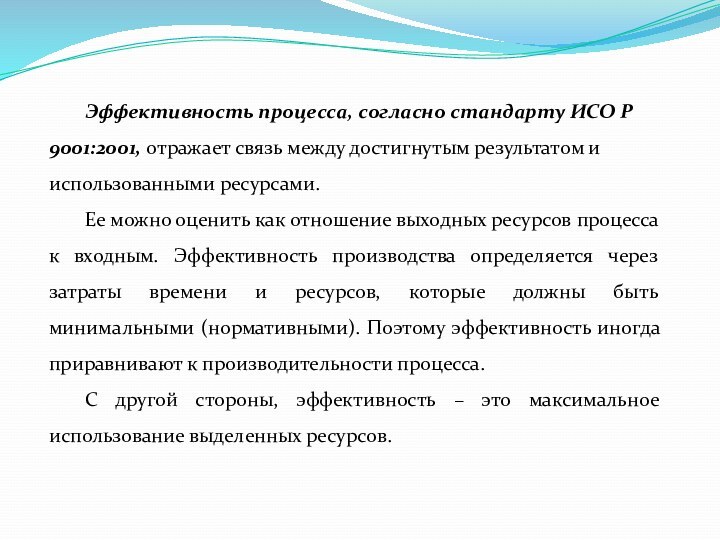 Эффективность процесса, согласно стандарту ИСО Р 9001:2001, отражает связь между достигнутым результатом и использованными ресурсами.

Ее можно оценить как отношение выходных ресурсов процесса к входным. Эффективность производства определяется через затраты времени и ресурсов, которые должны быть минимальными (нормативными). Поэтому эффективность иногда приравнивают к производительности процесса.

С другой стороны, эффективность – это максимальное использование выделенных ресурсов.